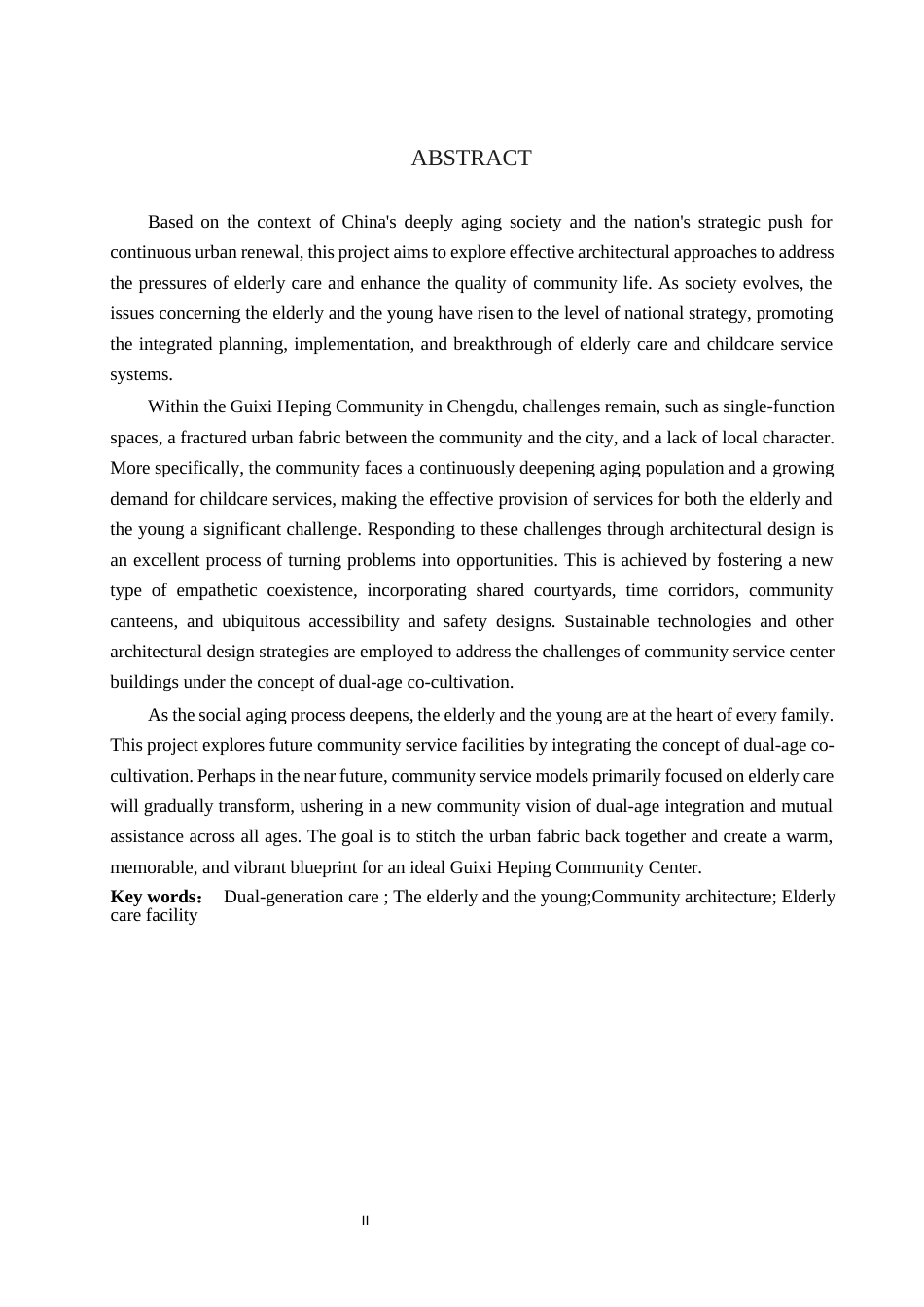 ABSTRACT

Based on the context of China's deeply aging society and the nation's strategic push for continuous urban renewal, this project aims to explore effective architectural approaches to address the pressures of elderly care and enhance the quality of community life. As society evolves, the issues concerning the elderly and the young have risen to the level of national strategy, promoting the integrated planning, implementation, and breakthrough of elderly care and childcare service systems.

Within the Guixi Heping Community in Chengdu, challenges remain, such as single-function spaces, a fractured urban fabric between the community and the city, and a lack of local character. More specifically, the community faces a continuously deepening aging population and a growing demand for childcare services, making the effective provision of services for both the elderly and the young a significant challenge. Responding to these challenges through architectural design is an excellent process of turning problems into opportunities. This is achieved by fostering a new type of empathetic coexistence, incorporating shared courtyards, time corridors, community canteens, and ubiquitous accessibility and safety designs. Sustainable technologies and other architectural design strategies are employed to address the challenges of community service center buildings under the concept of dual-age co-cultivation.

As the social aging process deepens, the elderly and the young are at the heart of every family. This project explores future community service facilities by integrating the concept of dual-age co-cultivation. Perhaps in the near future, community service models primarily focused on elderly care will gradually transform, ushering in a new community vision of dual-age integration and mutual assistance across all ages. The goal is to stitch the urban fabric back together and create a warm, memorable, and vibrant blueprint for an ideal Guixi Heping Community Center.

Key words： Dual-generation care ; The elderly and the young;Community architecture; Elderly care facility

II